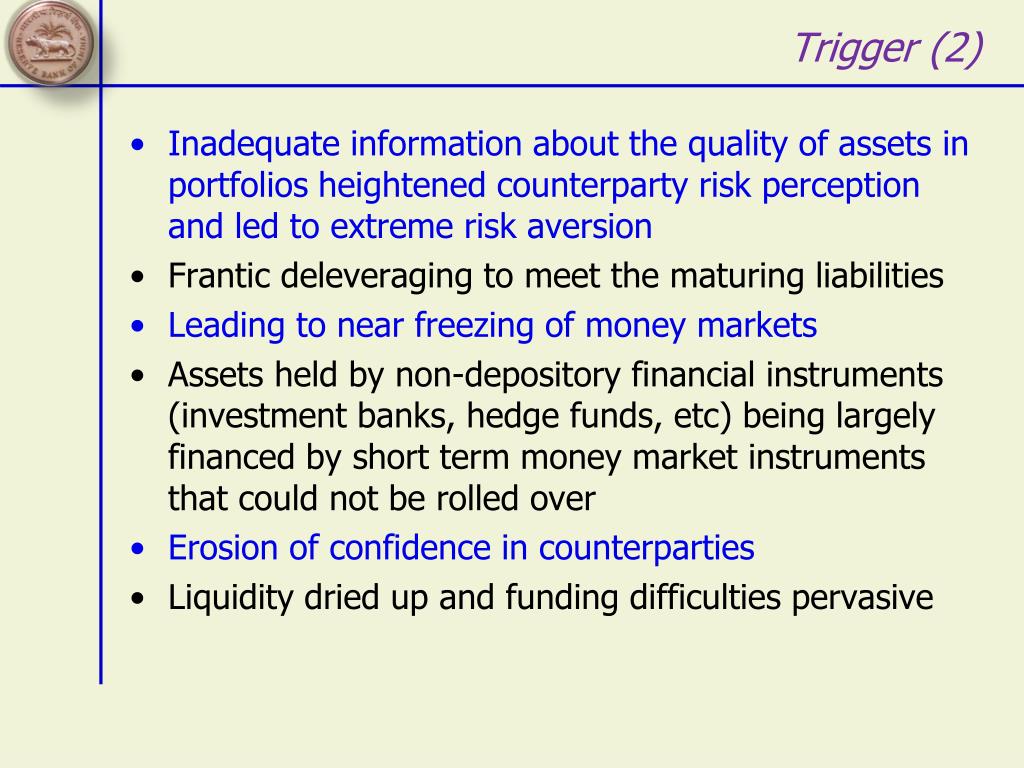 Trigger (2)

• Inadequate information about the quality of assets in portfolios heightened counterparty risk perception and led to extreme risk aversion
• Frantic deleveraging to meet the maturing liabilities
• Leading to near freezing of money markets
• Assets held by non-depository financial instruments (investment banks, hedge funds, etc) being largely financed by short term money market instruments that could not be rolled over
• Erosion of confidence in counterparties
• Liquidity dried up and funding difficulties pervasive